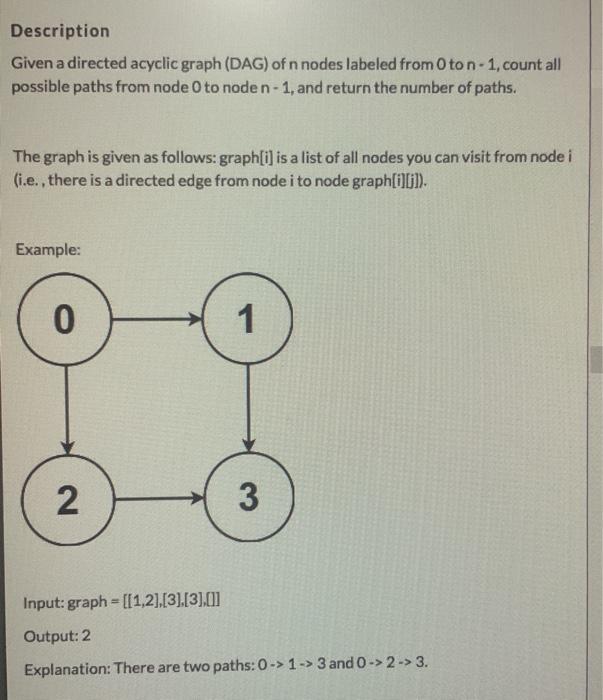 Description

Given a directed acyclic graph (DAG) of n nodes labeled from 0 to n - 1, count all possible paths from node 0 to node n - 1, and return the number of paths.

The graph is given as follows: graph[i] is a list of all nodes you can visit from node i (i.e. , there is a directed edge from node i to node graph[i][j]).

Example:

0

1

2

3

Input: graph = [[1,2],[3],[3],[]]

Output: 2

Explanation: There are two paths: 0 -> 1 -> 3 and 0 -> 2 -> 3.